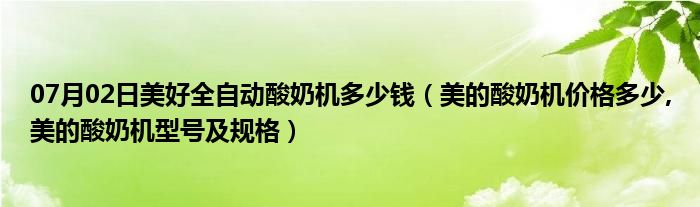 07月02日美好全自动酸奶机多少钱（美的酸奶机价格多少，美的酸奶机型号及规格）